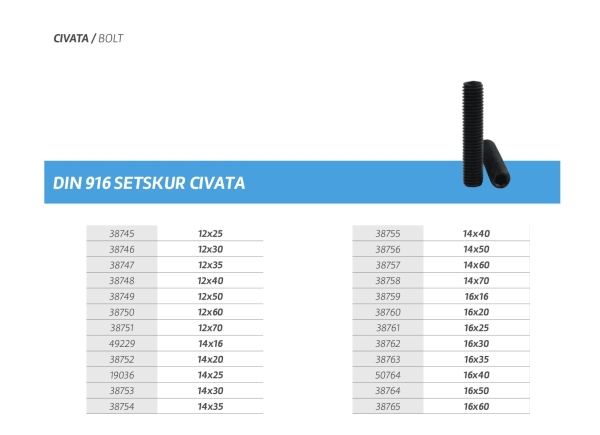 CIVATA / BOLT

DIN 916 SETSKUR CIVATA

| | |
|---|---|
| 38745 | 12x25 |
| 38746 | 12x30 |
| 38747 | 12x35 |
| 38748 | 12x40 |
| 38749 | 12x50 |
| 38750 | 12x60 |
| 38751 | 12x70 |
| 49229 | 14x16 |
| 38752 | 14x20 |
| 19036 | 14x25 |
| 38753 | 14x30 |
| 38754 | 14x35 |

| | |
|---|---|
| 38755 | 14x40 |
| 38756 | 14x50 |
| 38757 | 14x60 |
| 38758 | 14x70 |
| 38759 | 16x16 |
| 38760 | 16x20 |
| 38761 | 16x25 |
| 38762 | 16x30 |
| 38763 | 16x35 |
| 50764 | 16x40 |
| 38764 | 16x50 |
| 38765 | 16x60 |